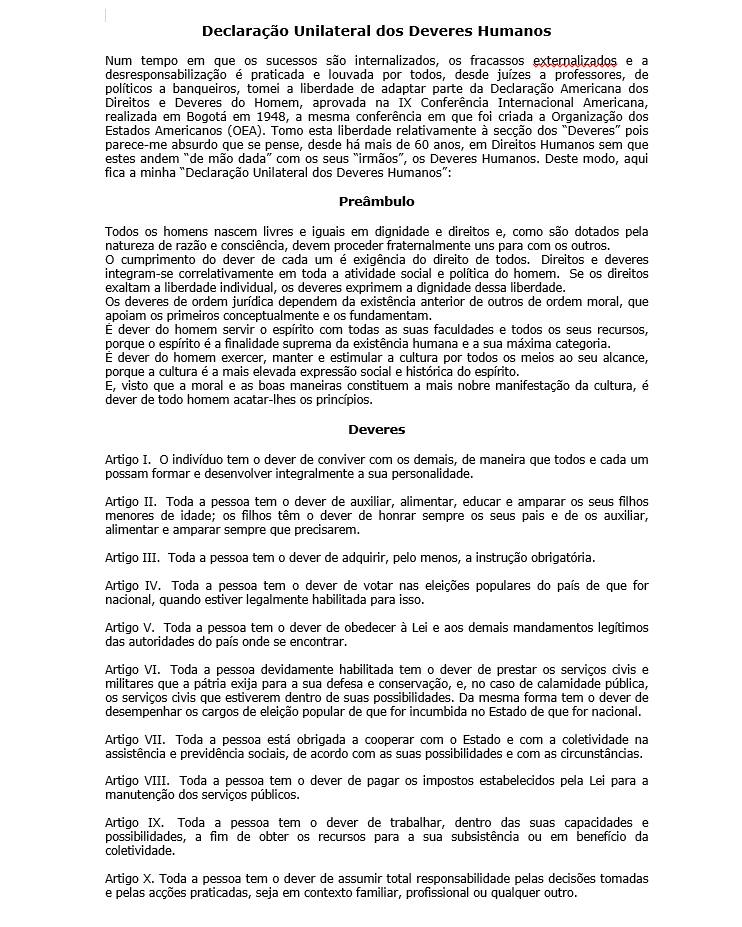 Declaração Unilateral dos Deveres Humanos

Num tempo em que os sucessos são internalizados, os fracassos externalizados e a desresponsabilização é praticada e louvada por todos, desde juízes a professores, de políticos a banqueiros, tomei a liberdade de adaptar parte da Declaração Americana dos Direitos e Deveres do Homem, aprovada na IX Conferência Internacional Americana, realizada em Bogotá em 1948, a mesma conferência em que foi criada a Organização dos Estados Americanos (OEA). Tomo esta liberdade relativamente à secção dos "Deveres" pois parece-me absurdo que se pense, desde há mais de 60 anos, em Direitos Humanos sem que estes andem "de mão dada" com os seus "irmãos", os Deveres Humanos. Deste modo, aqui fica a minha "Declaração Unilateral dos Deveres Humanos":

Preâmbulo

Todos os homens nascem livres e iguais em dignidade e direitos e, como são dotados pela natureza de razão e consciência, devem proceder fraternalmente uns para com os outros.
O cumprimento do dever de cada um é exigência do direito de todos. Direitos e deveres integram-se correlativamente em toda a atividade social e política do homem. Se os direitos exaltam a liberdade individual, os deveres exprimem a dignidade dessa liberdade.
Os deveres de ordem jurídica dependem da existência anterior de outros de ordem moral, que apoiam os primeiros conceptualmente e os fundamentam.
É dever do homem servir o espírito com todas as suas faculdades e todos os seus recursos, porque o espírito é a finalidade suprema da existência humana e a sua máxima categoria.
É dever do homem exercer, manter e estimular a cultura por todos os meios ao seu alcance, porque a cultura é a mais elevada expressão social e histórica do espírito.
E, visto que a moral e as boas maneiras constituem a mais nobre manifestação da cultura, é dever de todo homem acatar-lhes os princípios.

Deveres

Artigo I. O indivíduo tem o dever de conviver com os demais, de maneira que todos e cada um possam formar e desenvolver integralmente a sua personalidade.

Artigo II. Toda a pessoa tem o dever de auxiliar, alimentar, educar e amparar os seus filhos menores de idade; os filhos têm o dever de honrar sempre os seus pais e de os auxiliar, alimentar e amparar sempre que precisarem.

Artigo III. Toda a pessoa tem o dever de adquirir, pelo menos, a instrução obrigatória.

Artigo IV. Toda a pessoa tem o dever de votar nas eleições populares do país de que for nacional, quando estiver legalmente habilitada para isso.

Artigo V. Toda a pessoa tem o dever de obedecer à Lei e aos demais mandamentos legítimos das autoridades do país onde se encontrar.

Artigo VI. Toda a pessoa devidamente habilitada tem o dever de prestar os serviços civis e militares que a pátria exija para a sua defesa e conservação, e, no caso de calamidade pública, os serviços civis que estiverem dentro de suas possibilidades. Da mesma forma tem o dever de desempenhar os cargos de eleição popular de que for incumbida no Estado de que for nacional.

Artigo VII. Toda a pessoa está obrigada a cooperar com o Estado e com a coletividade na assistência e previdência sociais, de acordo com as suas possibilidades e com as circunstâncias.

Artigo VIII. Toda a pessoa tem o dever de pagar os impostos estabelecidos pela Lei para a manutenção dos serviços públicos.

Artigo IX. Toda a pessoa tem o dever de trabalhar, dentro das suas capacidades e possibilidades, a fim de obter os recursos para a sua subsistência ou em benefício da coletividade.

Artigo X. Toda a pessoa tem o dever de assumir total responsabilidade pelas decisões tomadas e pelas acções praticadas, seja em contexto familiar, profissional ou qualquer outro.